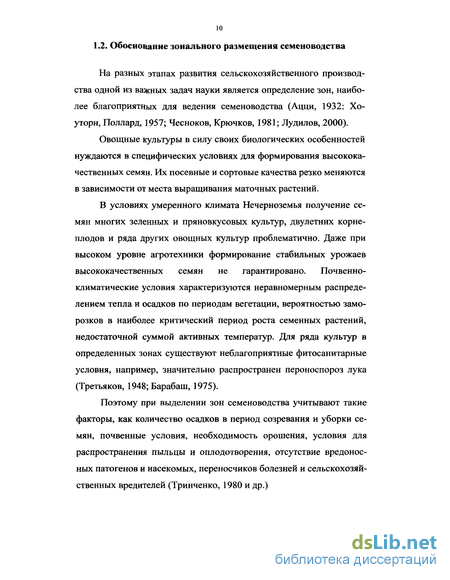 10

1.2. Обоснование зонального размещения семеноводства

На разных этапах развития сельскохозяйственного производства одной из важных задач науки является определение зон, наиболее благоприятных для ведения семеноводства (Ацци, 1932: Хоуторн, Поллард, 1957; Чесноков, Крючков, 1981; Лудилов, 2000).

Овощные культуры в силу своих биологических особенностей нуждаются в специфических условиях для формирования высококачественных семян. Их посевные и сортовые качества резко меняются в зависимости от места выращивания маточных растений.

В условиях умеренного климата Нечерноземья получение семян многих зеленных и пряновкусовых культур, двулетних корнеплодов и ряда других овощных культур проблематично. Даже при высоком уровне агротехники формирование стабильных урожаев высококачественных семян не гарантировано. Почвенно-климатические условия характеризуются неравномерным распределением тепла и осадков по периодам вегетации, вероятностью заморозков в наиболее критический период роста семенных растений, недостаточной суммой активных температур. Для ряда культур в определенных зонах существуют неблагоприятные фитосанитарные условия, например, значительно распространен пероноспороз лука (Третьяков, 1948; Барабаш, 1975).

Поэтому при выделении зон семеноводства учитывают такие факторы, как количество осадков в период созревания и уборки семян, почвенные условия, необходимость орошения, условия для распространения пыльцы и оплодотворения, отсутствие вредоносных патогенов и насекомых, переносчиков болезней и сельскохозяйственных вредителей (Тринченко, 1980 и др.)

dsLib.net
библиотека диссертаций